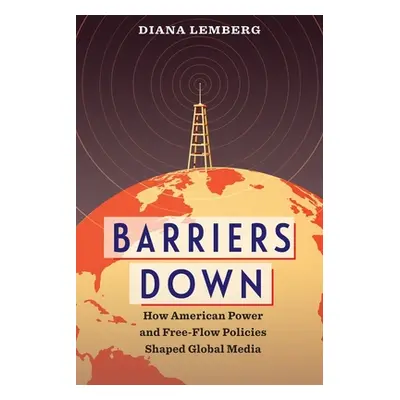 DIANA LEMBERG

BARRIERS DOWN

How American Power and Free-Flow Policies Shaped Global Media